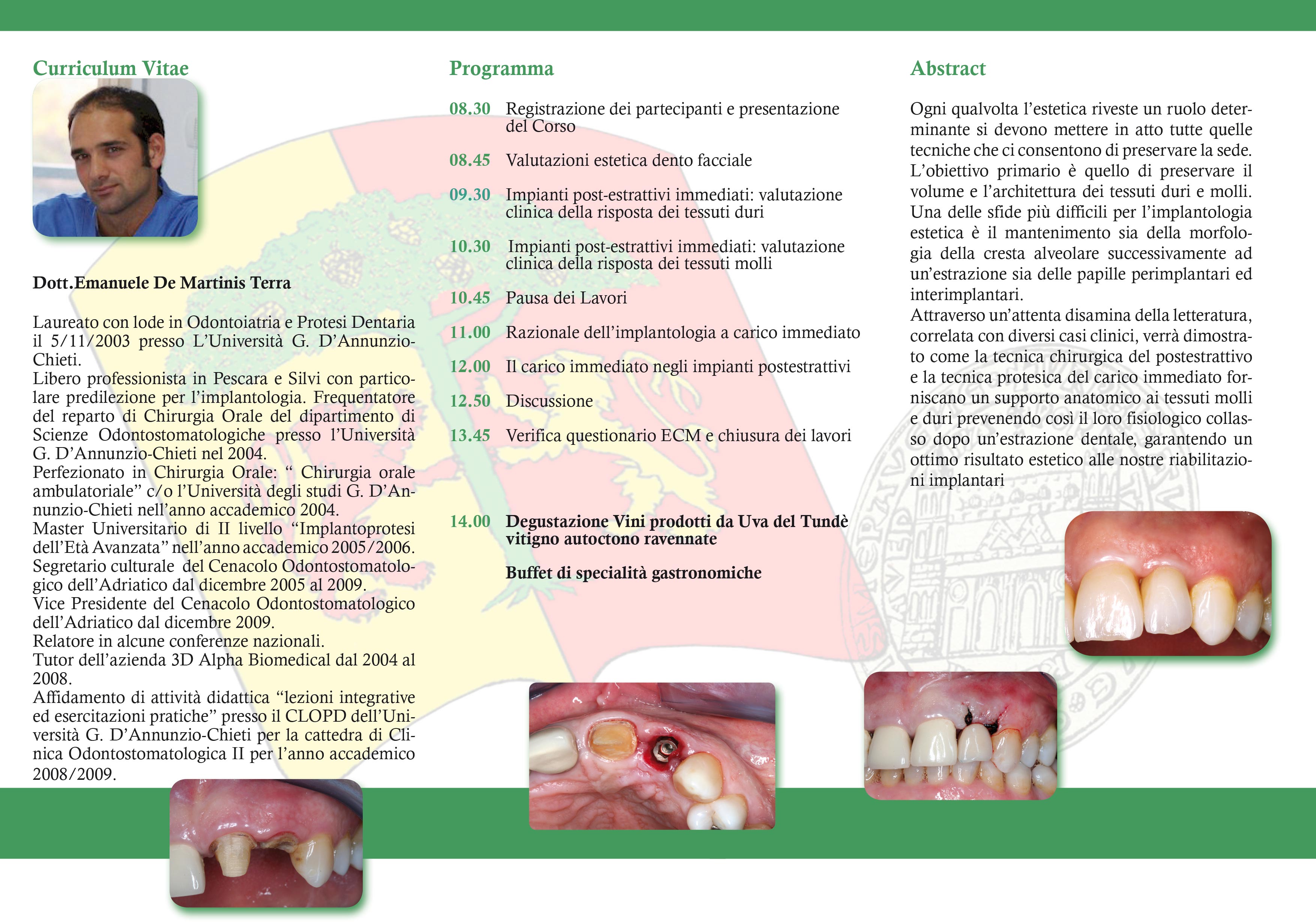 Curriculum Vitae

Dott.Emanuele De Martinis Terra

Laureato con lode in Odontoiatria e Protesi Dentaria il 5/11/2003 presso L'Università G. D'Annunzio-Chieti.
Libero professionista in Pescara e Silvi con particolare predilezione per l'implantologia. Frequentatore del reparto di Chirurgia Orale del dipartimento di Scienze Odontostomatologiche presso l'Università G. D'Annunzio-Chieti nel 2004.
Perfezionato in Chirurgia Orale: " Chirurgia orale ambulatoriale" c/o l'Università degli studi G. D'Annunzio-Chieti nell'anno accademico 2004.
Master Universitario di II livello "Implantoprotesi dell'Età Avanzata" nell'anno accademico 2005/2006.
Segretario culturale del Cenacolo Odontostomatologico dell'Adriatico dal dicembre 2005 al 2009.
Vice Presidente del Cenacolo Odontostomatologico dell'Adriatico dal dicembre 2009.
Relatore in alcune conferenze nazionali.
Tutor dell'azienda 3D Alpha Biomedical dal 2004 al 2008.
Affidamento di attività didattica "lezioni integrative ed esercitazioni pratiche" presso il CLOPD dell'Università G. D'Annunzio-Chieti per la cattedra di Clinica Odontostomatologica II per l'anno accademico 2008/2009.

Programma

08.30 Registrazione dei partecipanti e presentazione del Corso

08.45 Valutazioni estetica dento facciale

09.30 Impianti post-estrattivi immediati: valutazione clinica della risposta dei tessuti duri

10.30 Impianti post-estrattivi immediati: valutazione clinica della risposta dei tessuti molli

10.45 Pausa dei Lavori

11.00 Razionale dell'implantologia a carico immediato

12.00 Il carico immediato negli impianti postestrattivi

12.50 Discussione

13.45 Verifica questionario ECM e chiusura dei lavori

14.00 Degustazione Vini prodotti da Uva del Tundè vitigno autoctono ravennate

Buffet di specialità gastronomiche

Abstract

Ogni qualvolta l'estetica riveste un ruolo determinante si devono mettere in atto tutte quelle tecniche che ci consentono di preservare la sede. L'obiettivo primario è quello di preservare il volume e l'architettura dei tessuti duri e molli. Una delle sfide più difficili per l'implantologia estetica è il mantenimento sia della morfologia della cresta alveolare successivamente ad un'estrazione sia delle papille perimplantari ed interimplantari.
Attraverso un'attenta disamina della letteratura, correlata con diversi casi clinici, verrà dimostrato come la tecnica chirurgica del postestrattivo e la tecnica protesica del carico immediato forniscano un supporto anatomico ai tessuti molli e duri prevenendo così il loro fisiologico collasso dopo un'estrazione dentale, garantendo un ottimo risultato estetico alle nostre riabilitazioni implantari